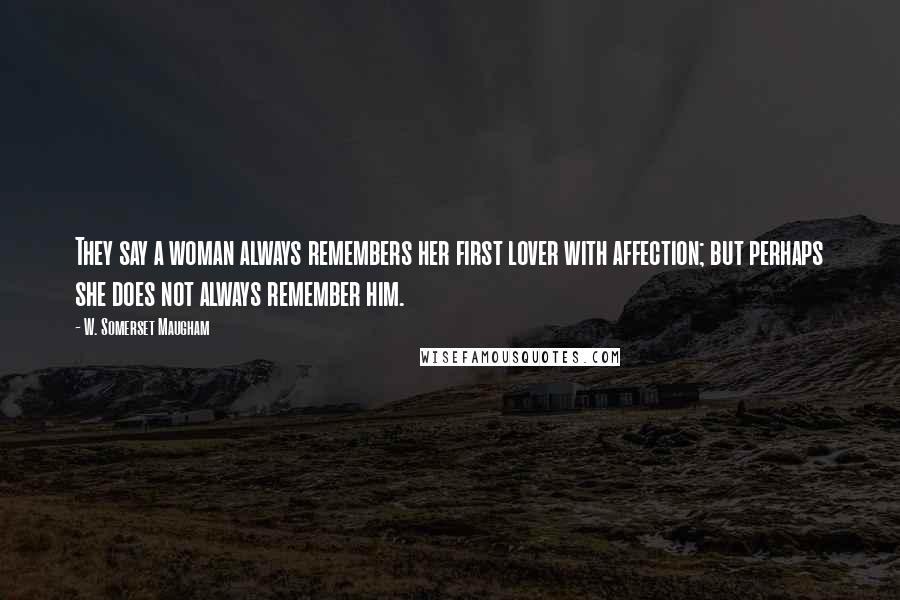 They say a woman always remembers her first lover with affection; but perhaps she does not always remember him.

- W. Somerset Maugham

WISEFAMOUSQUOTES.COM